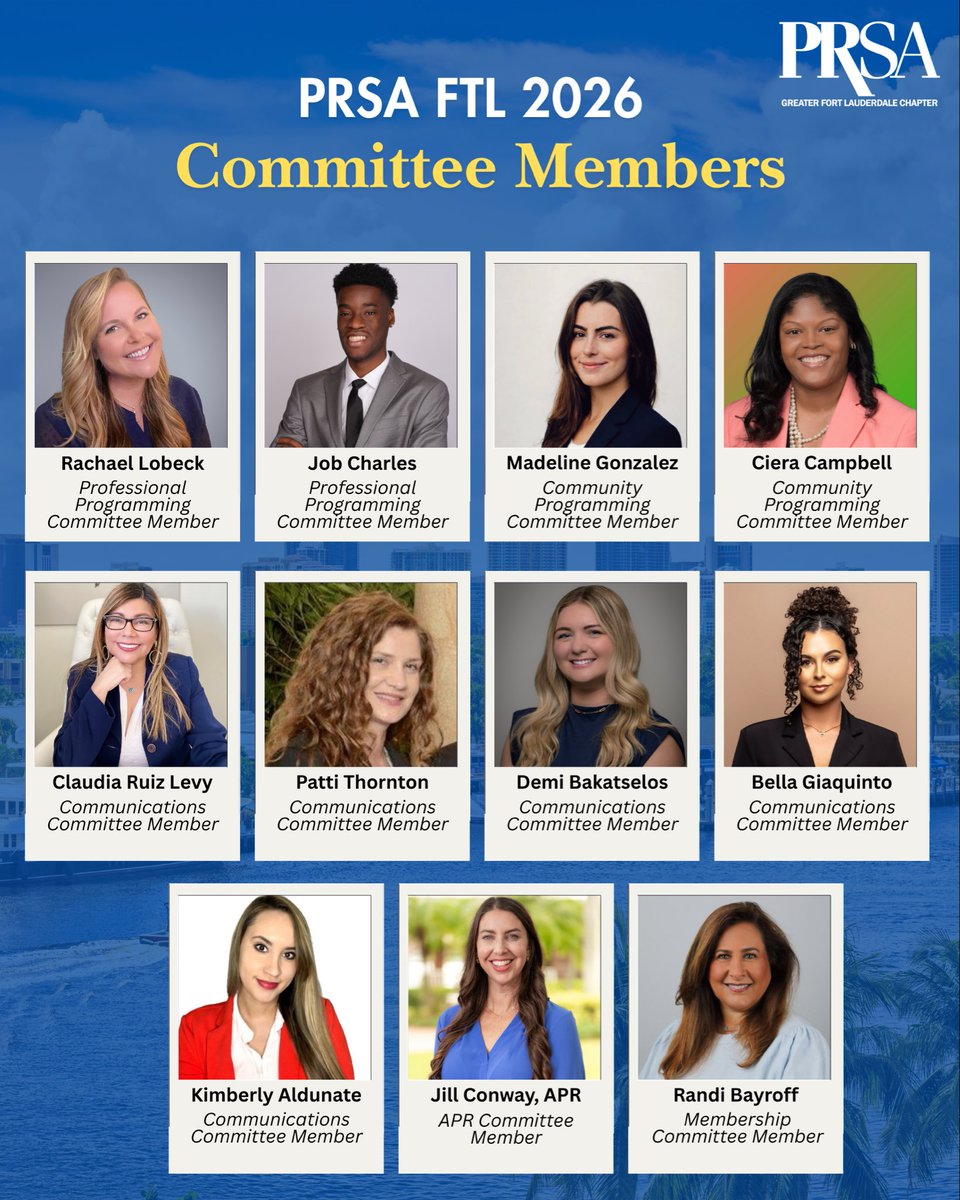 PRSA
GREATER FORT LAUDERDALE CHAPTER

PRSA FTL 2026
Committee Members

Rachael Lobeck
Professional Programming Committee Member

Job Charles
Professional Programming Committee Member

Madeline Gonzalez
Community Programming Committee Member

Ciera Campbell
Community Programming Committee Member

Claudia Ruiz Levy
Communications Committee Member

Patti Thornton
Communications Committee Member

Demi Bakatselos
Communications Committee Member

Bella Giaquinto
Communications Committee Member

Kimberly Aldunate
Communications Committee Member

Jill Conway, APR
APR Committee Member

Randi Bayroff
Membership Committee Member